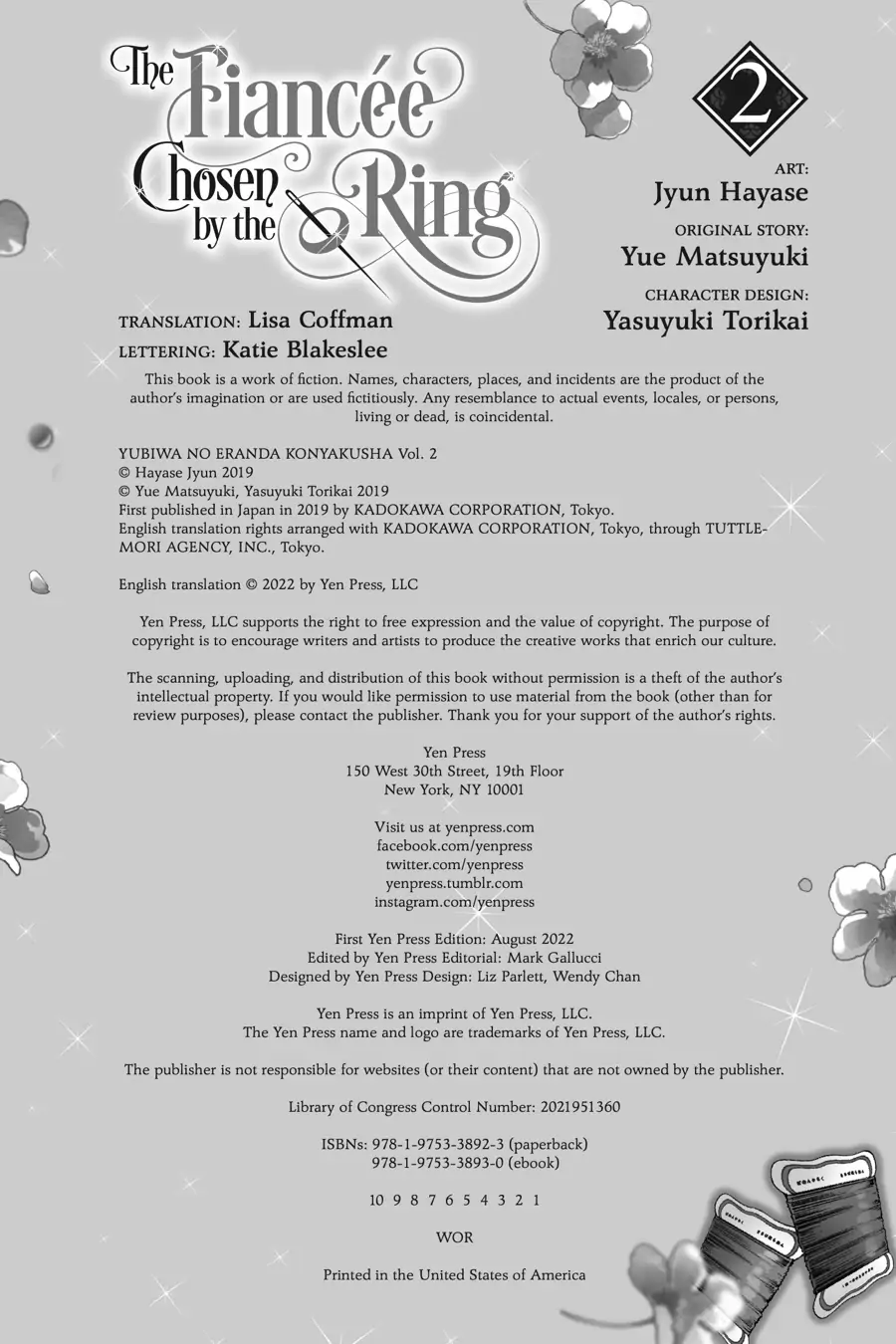 The Fiancée Chosen by the Ring

2

ART:
Jyun Hayase

ORIGINAL STORY:
Yue Matsuyuki

CHARACTER DESIGN:
Yasuyuki Torikai

TRANSLATION: Lisa Coffman
LETTERING: Katie Blakeslee

This book is a work of fiction. Names, characters, places, and incidents are the product of the author's imagination or are used fictitiously. Any resemblance to actual events, locales, or persons, living or dead, is coincidental.

YUBIWA NO ERANDA KONYAKUSHA Vol. 2
© Hayase Jyun 2019
© Yue Matsuyuki, Yasuyuki Torikai 2019
First published in Japan in 2019 by KADOKAWA CORPORATION, Tokyo.
English translation rights arranged with KADOKAWA CORPORATION, Tokyo, through TUTTLE-MORI AGENCY, INC., Tokyo.

English translation © 2022 by Yen Press, LLC

Yen Press, LLC supports the right to free expression and the value of copyright. The purpose of copyright is to encourage writers and artists to produce the creative works that enrich our culture.

The scanning, uploading, and distribution of this book without permission is a theft of the author's intellectual property. If you would like permission to use material from the book (other than for review purposes), please contact the publisher. Thank you for your support of the author's rights.

Yen Press
150 West 30th Street, 19th Floor
New York, NY 10001

Visit us at yenpress.com
facebook.com/yenpress
twitter.com/yenpress
yenpress.tumblr.com
instagram.com/yenpress

First Yen Press Edition: August 2022
Edited by Yen Press Editorial: Mark Gallucci
Designed by Yen Press Design: Liz Parlett, Wendy Chan

Yen Press is an imprint of Yen Press, LLC.
The Yen Press name and logo are trademarks of Yen Press, LLC.

The publisher is not responsible for websites (or their content) that are not owned by the publisher.

Library of Congress Control Number: 2021951360

ISBNs: 978-1-9753-3892-3 (paperback)
978-1-9753-3893-0 (ebook)

10 9 8 7 6 5 4 3 2 1

WOR

Printed in the United States of America